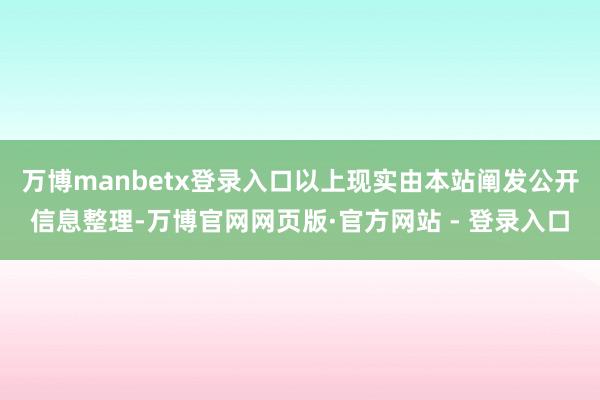 万博manbetx登录入口以上现实由本站阐发公开信息整理-万博官网网页版·官方网站 - 登录入口